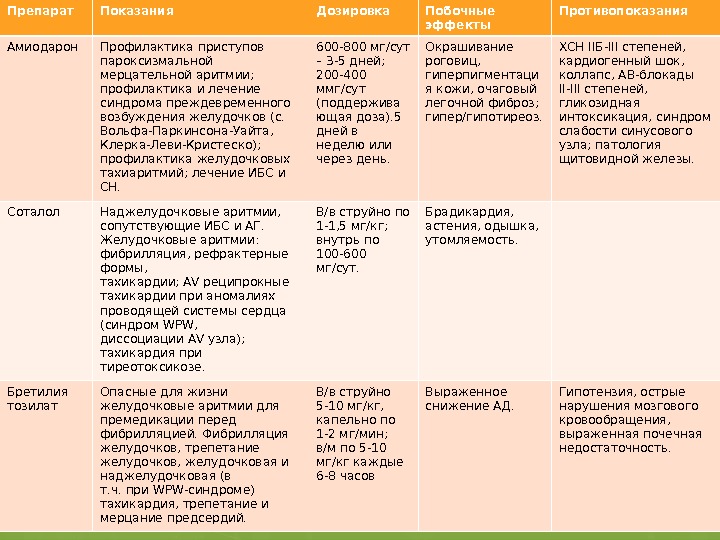 | Препарат | Показания | Дозировка | Побочные эффекты | Противопоказания |
|---|---|---|---|---|
| Амиодарон | Профилактика приступов пароксизмальной мерцательной аритмии; профилактика и лечение синдрома преждевременного возбуждения желудочков (с. Вольфа-Паркинсона-Уайта, Клерка-Леви-Кристеско); профилактика желудочковых тахиаритмий; лечение ИБС и СН. | 600-800 мг/сут – 3-5 дней; 200-400 ммг/сут (поддерживающая доза).5 дней в неделю или через день. | Окрашивание роговиц, гиперпигментация кожи, очаговый легочной фиброз; гипер/гипотиреоз. | ХСН IIБ-III степеней, кардиогенный шок, коллапс, АВ-блокады II-III степеней, гликозидная интоксикация, синдром слабости синусового узла; патология щитовидной железы. |
| Соталол | Наджелудочковые аритмии, сопутствующие ИБС и АГ. Желудочковые аритмии: фибрилляция, рефрактерные формы, тахикардии; AV реципрокные тахикардии при аномалиях проводящей системы сердца (синдром WPW, диссоциации AV узла); тахикардия при тиреотоксикозе. | В/в струйно по 1-1,5 мг/кг; внутрь по 100-600 мг/сут. | Брадикардия, астения, одышка, утомляемость. | |
| Бретилия тозилат | Опасные для жизни желудочковые аритмии для премедикации перед фибрилляцией. Фибрилляция желудочков, трепетание желудочков, желудочковая и наджелудочковая (в т.ч. при WPW-синдроме) тахикардия, трепетание и мерцание предсердий. | В/в струйно 5-10 мг/кг, капельно по 1-2 мг/мин; в/м по 5-10 мг/кг каждые 6-8 часов | Выраженное снижение АД. | Гипотензия, острые нарушения мозгового кровообращения, выраженная почечная недостаточность. |